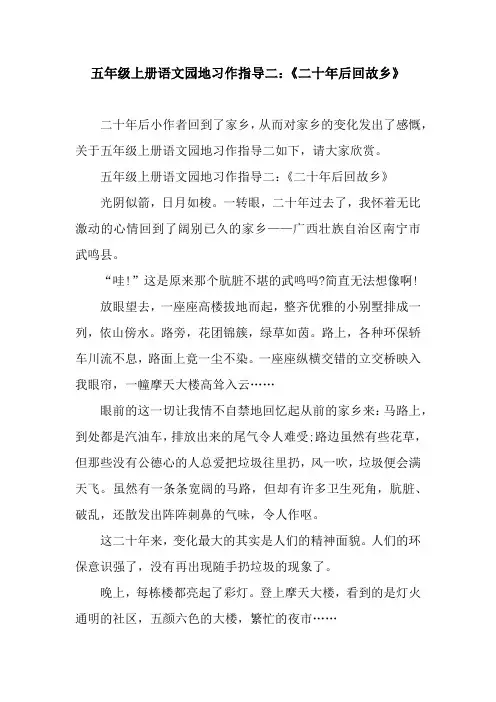 五年级上册语文园地习作指导二:《二十年后回故乡》

二十年后小作者回到了家乡，从而对家乡的变化发出了感慨，关于五年级上册语文园地习作指导二如下，请大家欣赏。

五年级上册语文园地习作指导二:《二十年后回故乡》

光阴似箭，日月如梭。一转眼，二十年过去了，我怀着无比激动的心情回到了阔别已久的家乡——广西壮族自治区南宁市武鸣县。

“哇!”这是原来那个肮脏不堪的武鸣吗?简直无法想像啊!

放眼望去，一座座高楼拔地而起，整齐优雅的小别墅排成一列，依山傍水。路旁，花团锦簇，绿草如茵。路上，各种环保轿车川流不息，路面上竟一尘不染。一座座纵横交错的立交桥映入我眼帘，一幢摩天大楼高耸入云……

眼前的这一切让我情不自禁地回忆起从前的家乡来:马路上，到处都是汽油车，排放出来的尾气令人难受;路边虽然有些花草，但那些没有公德心的人总爱把垃圾往里扔，风一吹，垃圾便会满天飞。虽然有一条条宽阔的马路，但却有许多卫生死角，肮脏、破乱，还散发出阵阵刺鼻的气味，令人作呕。

这二十年来，变化最大的其实是人们的精神面貌。人们的环保意识强了，没有再出现随手扔垃圾的现象了。

晚上，每栋楼都亮起了彩灯。登上摩天大楼，看到的是灯火通明的社区，五颜六色的大楼，繁忙的夜市……